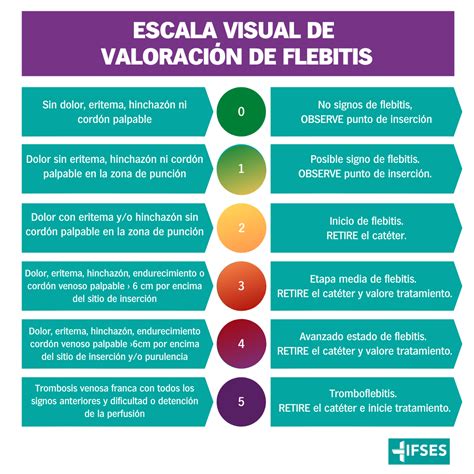 ESCALA VISUAL DE VALORACIÓN DE FLEBITIS

Sin dolor, eritema, hinchazón ni cordón palpable

0

No signos de flebitis, OBSERVE punto de inserción

Dolor sin eritema, hinchazón ni cordón palpable en la zona de punción

1

Posible signo de flebitis. OBSERVE punto de inserción.

Dolor con eritema y/o hinchazón sin cordón palpable en la zona de punción

2

Inicio de flebitis. RETIRE el catéter.

Dolor, eritema, hinchazón, endurecimiento o cordón venoso palpable › 6 cm por encima del sitio de inserción

3

Etapa media de flebitis. RETIRE el catéter y valore tratamiento.

Dolor, eritema, hinchazón, endurecimiento cordón venoso palpable ›6cm por encima del sitio de inserción y/o purulencia

4

Avanzado estado de flebitis. RETIRE el catéter y valore tratamiento.

Trombosis venosa franca con todos los signos anteriores y dificultad o detención de la perfusión

5

Tromboflebitis. RETIRE el catéter e inicie tratamiento.

IFSES